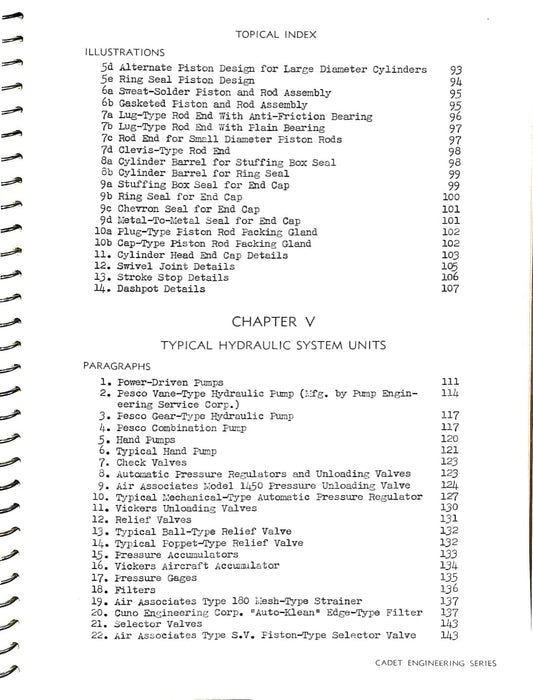 TOPICAL INDEX

ILLUSTRATIONS

5d Alternate Piston Design for Large Diameter Cylinders 93
5e Ring Seal Piston Design 94
6a Sweat-Solder Piston and Rod Assembly 95
6b Gasketed Piston and Rod Assembly 95
7a Lug-Type Rod End With Anti-Friction Bearing 96
7b Lug-Type Rod End With Plain Bearing 97
7c Rod End for Small Diameter Piston Rods 97
7d Clevis-Type Rod End 98
8a Cylinder Barrel for Stuffing Box Seal 98
8b Cylinder Barrel for Ring Seal 99
9a Stuffing Box Seal for End Cap 99
9b Ring Seal for End Cap 100
9c Chevron Seal for End Cap 101
9d Metal-To-Metal Seal for End Cap 101
10a Plug-Type Piston Rod Packing Gland 102
10b Cap-Type Piston Rod Packing Gland 102
11. Cylinder Head End Cap Details 103
12. Swivel Joint Details 105
13. Stroke Stop Details 106
14. Dashpot Details 107

CHAPTER V

TYPICAL HYDRAULIC SYSTEM UNITS

PARAGRAPHS

1. Power-Driven Pumps 111
2. Pesco Vane-Type Hydraulic Pump (Mfg. by Pump Engineering Service Corp.) 114
3. Pesco Gear-Type Hydraulic Pump 117
4. Pesco Combination Pump 117
5. Hand Pumps 120
6. Typical Hand Pump 121
7. Check Valves 123
8. Automatic Pressure Regulators and Unloading Valves 123
9. Air Associates Model 1450 Pressure Unloading Valve 124
10. Typical Mechanical-Type Automatic Pressure Regulator 127
11. Vickers Unloading Valves 130
12. Relief Valves 131
13. Typical Ball-Type Relief Valve 132
14. Typical Poppet-Type Relief Valve 132
15. Pressure Accumulators 133
16. Vickers Aircraft Accumulator 134
17. Pressure Gages 135
18. Filters 136
19. Air Associates Type 180 Mesh-Type Strainer 137
20. Cuno Engineering Corp. "Auto-Klean" Edge-Type Filter 137
21. Selector Valves 143
22. Air Associates Type S.V. Piston-Type Selector Valve 143

CADET ENGINEERING SERIES